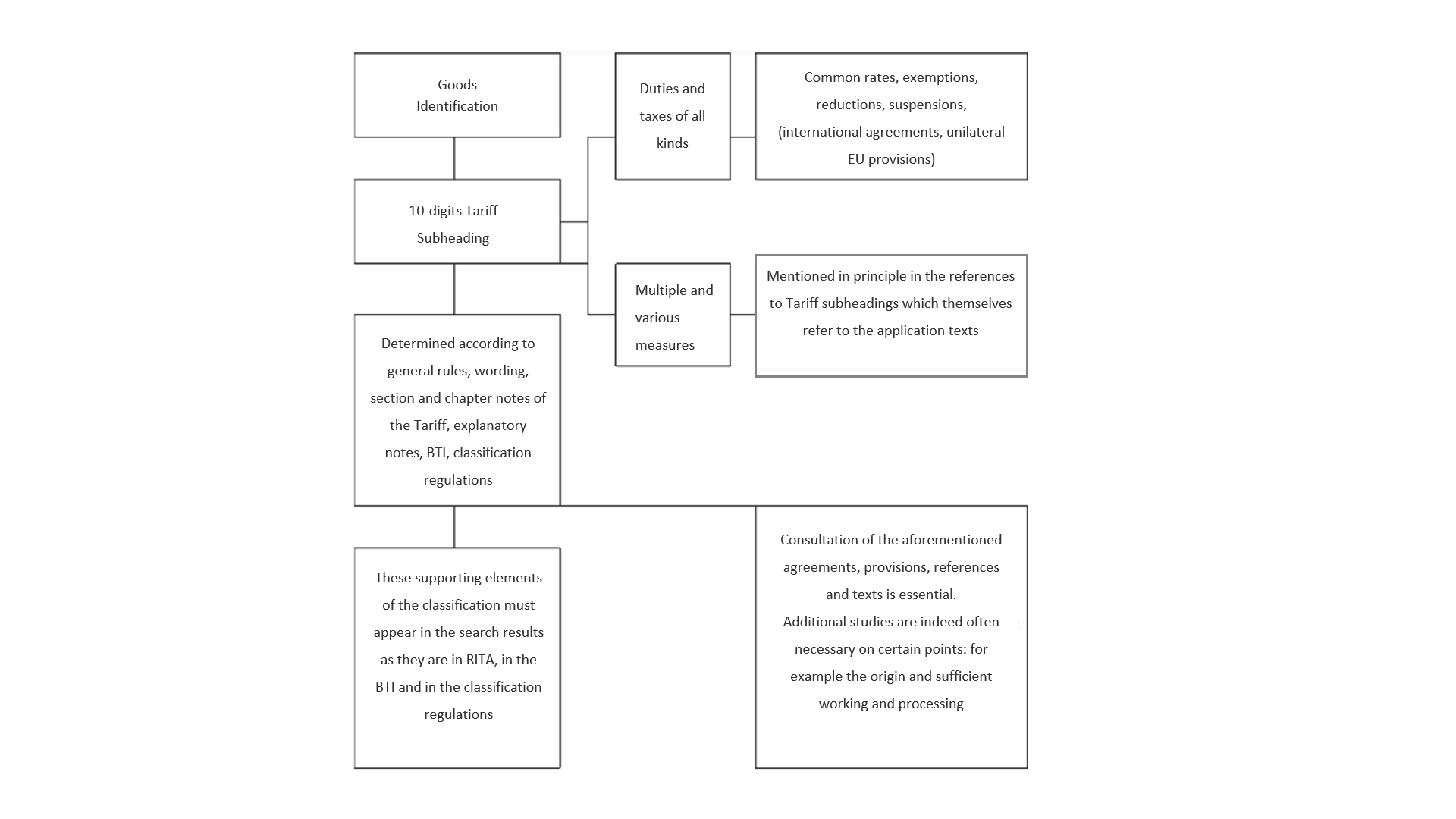 Goods Identification

10-digits Tariff Subheading

Determined according to general rules, wording, section and chapter notes of the Tariff, explanatory notes, BTI, classification regulations

These supporting elements of the classification must appear in the search results as they are in RITA, in the BTI and in the classification regulations

Duties and taxes of all kinds

Common rates, exemptions, reductions, suspensions, (international agreements, unilateral EU provisions)

Multiple and various measures

Mentioned in principle in the references to Tariff subheadings which themselves refer to the application texts

Consultation of the aforementioned agreements, provisions, references and texts is essential.
Additional studies are indeed often necessary on certain points: for example the origin and sufficient working and processing